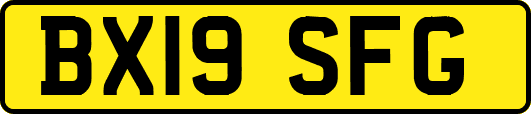 BX19 SFG